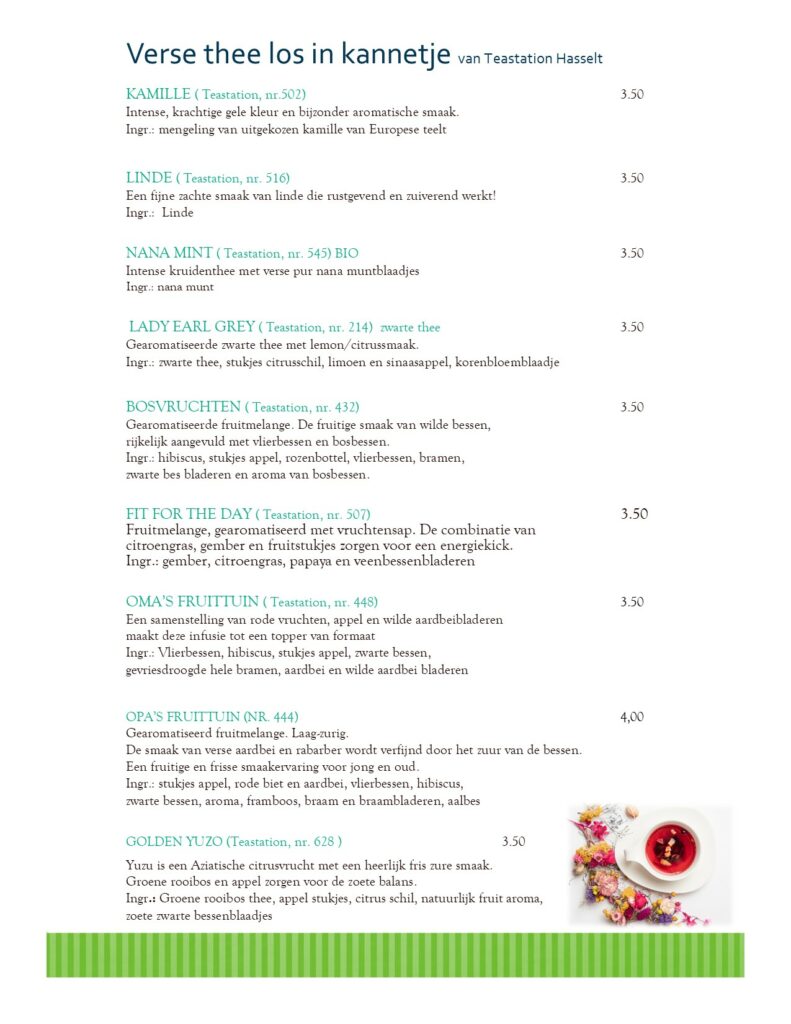 Verse thee los in kannetje van Teastation Hasselt

KAMILLE ( Teastation, nr.502) 3.50
Intense, krachtige gele kleur en bijzonder aromatische smaak.
Ingr.: mengeling van uitgekozen kamille van Europese teelt

LINDE ( Teastation, nr. 516) 3.50
Een fijne zachte smaak van linde die rustgevend en zuiverend werkt!
Ingr.: Linde

NANA MINT ( Teastation, nr. 545) BIO 3.50
Intense kruidenthee met verse pur nana muntblaadjes
Ingr.: nana munt

LADY EARL GREY ( Teastation, nr. 214) zwarte thee 3.50
Gearomatiseerde zwarte thee met lemon/citrussmaak.
Ingr.: zwarte thee, stukjes citrusschil, limoen en sinaasappel, korenbloemblaadje

BOSVRUCHTEN ( Teastation, nr. 432) 3.50
Gearomatiseerde fruitmelange. De fruitige smaak van wilde bessen, rijkelijk aangevuld met vlierbessen en bosbessen.
Ingr.: hibiscus, stukjes appel, rozenbottel, vlierbessen, bramen, zwarte bes bladeren en aroma van bosbessen.

FIT FOR THE DAY ( Teastation, nr. 507) 3.50
Fruitmelange, gearomatiseerd met vruchtensap. De combinatie van citroengras, gember en fruitstukjes zorgen voor een energiekick.
Ingr.: gember, citroengras, papaya en veenbessenbladeren

OMA'S FRUITTUIN ( Teastation, nr. 448) 3.50
Een samenstelling van rode vruchten, appel en wilde aardbeibladeren maakt deze infusie tot een topper van formaat
Ingr.: Vlierbessen, hibiscus, stukjes appel, zwarte bessen, gevriesdroogde hele bramen, aardbei en wilde aardbei bladeren

OPA'S FRUITTUIN (NR. 444) 4,00
Gearomatiseerd fruitmelange. Laag-zurig.
De smaak van verse aardbei en rabarber wordt verfijnd door het zuur van de bessen.
Een fruitige en frisse smaakervaring voor jong en oud.
Ingr.: stukjes appel, rode biet en aardbei, vlierbessen, hibiscus, zwarte bessen, aroma, framboos, braam en braambladeren, aalbes

GOLDEN YUZO (Teastation, nr. 628 ) 3.50
Yuzu is een Aziatische citrusvrucht met een heerlijk fris zure smaak.
Groene rooibos en appel zorgen voor de zoete balans.
Ingr.: Groene rooibos thee, appel stukjes, citrus schil, natuurlijk fruit aroma, zoete zwarte bessenblaadjes